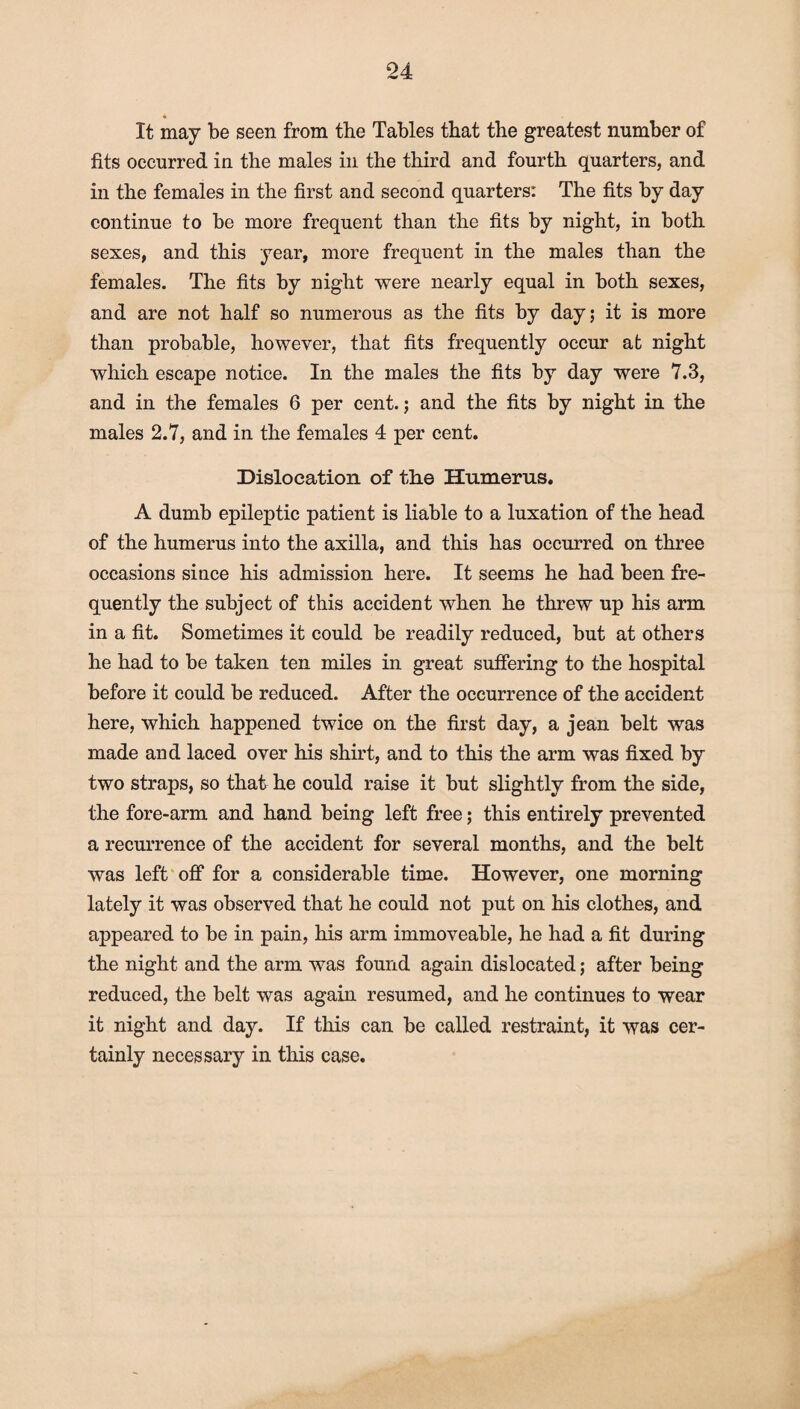 24

It may be seen from the Tables that the greatest number of fits occurred in the males in the third and fourth quarters, and in the females in the first and second quarters: The fits by day continue to be more frequent than the fits by night, in both sexes, and this year, more frequent in the males than the females. The fits by night were nearly equal in both sexes, and are not half so numerous as the fits by day; it is more than probable, however, that fits frequently occur at night which escape notice. In the males the fits by day were 7.3, and in the females 6 per cent.; and the fits by night in the males 2.7, and in the females 4 per cent.

Dislocation of the Humerus.

A dumb epileptic patient is liable to a luxation of the head of the humerus into the axilla, and this has occurred on three occasions since his admission here. It seems he had been frequently the subject of this accident when he threw up his arm in a fit. Sometimes it could be readily reduced, but at others he had to be taken ten miles in great suffering to the hospital before it could be reduced. After the occurrence of the accident here, which happened twice on the first day, a jean belt was made and laced over his shirt, and to this the arm was fixed by two straps, so that he could raise it but slightly from the side, the fore-arm and hand being left free; this entirely prevented a recurrence of the accident for several months, and the belt was left off for a considerable time. However, one morning lately it was observed that he could not put on his clothes, and appeared to be in pain, his arm immoveable, he had a fit during the night and the arm was found again dislocated; after being reduced, the belt was again resumed, and he continues to wear it night and day. If this can be called restraint, it was certainly necessary in this case.